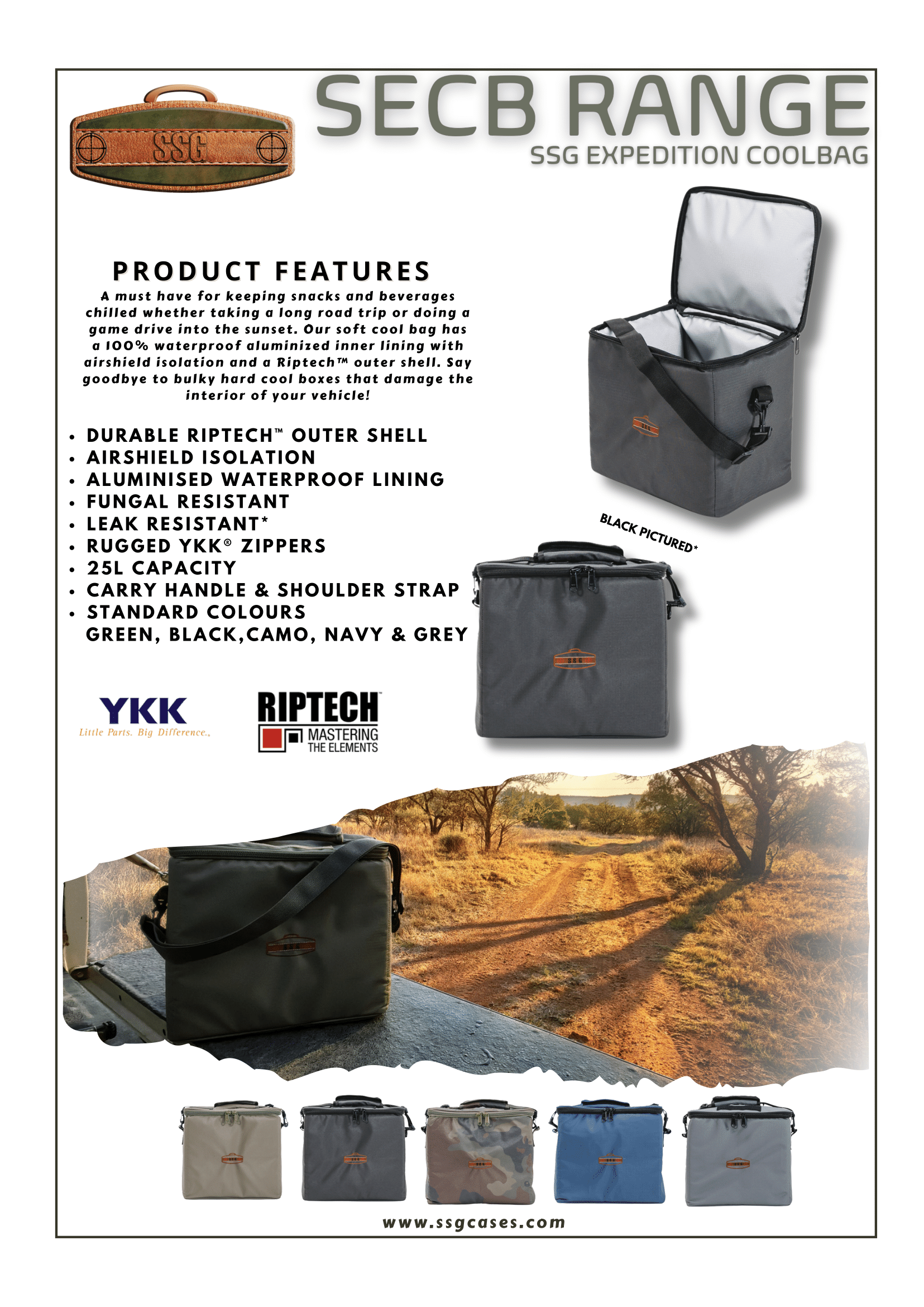 SSG

SECB RANGE

SSG EXPEDITION COOLBAG

PRODUCT FEATURES

A must have for keeping snacks and beverages chilled whether taking a long road trip or doing a game drive into the sunset. Our soft cool bag has a 100% waterproof aluminized inner lining with airshield isolation and a Riptech™ outer shell. Say goodbye to bulky hard cool boxes that damage the interior of your vehicle!

• DURABLE RIPTECH™ OUTER SHELL
• AIRSHIELD ISOLATION
• ALUMINISED WATERPROOF LINING
• FUNGAL RESISTANT
• LEAK RESISTANT*
• RUGGED YKK® ZIPPERS
• 25L CAPACITY
• CARRY HANDLE & SHOULDER STRAP
• STANDARD COLOURS
GREEN, BLACK,CAMO, NAVY & GREY

BLACK PICTURED*

YKK
Little Parts. Big Difference.

RIPTECH
MASTERING THE ELEMENTS

www.ssgcases.com